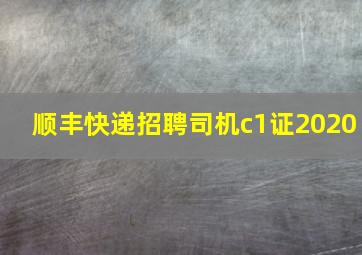 顺丰快递招聘司机c1证2020